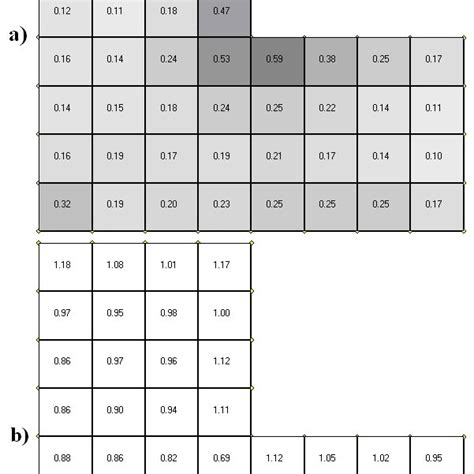 a)

| 0.12 | 0.11 | 0.18 | 0.47 | | | | |
|---|---|---|---|---|---|---|---|
| 0.16 | 0.14 | 0.24 | 0.53 | 0.59 | 0.38 | 0.25 | 0.17 |
| 0.14 | 0.15 | 0.18 | 0.24 | 0.25 | 0.22 | 0.14 | 0.11 |
| 0.16 | 0.19 | 0.17 | 0.19 | 0.21 | 0.17 | 0.14 | 0.10 |
| 0.32 | 0.19 | 0.20 | 0.23 | 0.25 | 0.25 | 0.25 | 0.17 |

b)

| 1.18 | 1.08 | 1.01 | 1.17 | | | | |
|---|---|---|---|---|---|---|---|
| 0.97 | 0.95 | 0.98 | 1.00 | | | | |
| 0.86 | 0.97 | 0.96 | 1.12 | | | | |
| 0.86 | 0.90 | 0.94 | 1.11 | | | | |
| 0.88 | 0.86 | 0.82 | 0.69 | 1.12 | 1.05 | 1.02 | 0.95 |